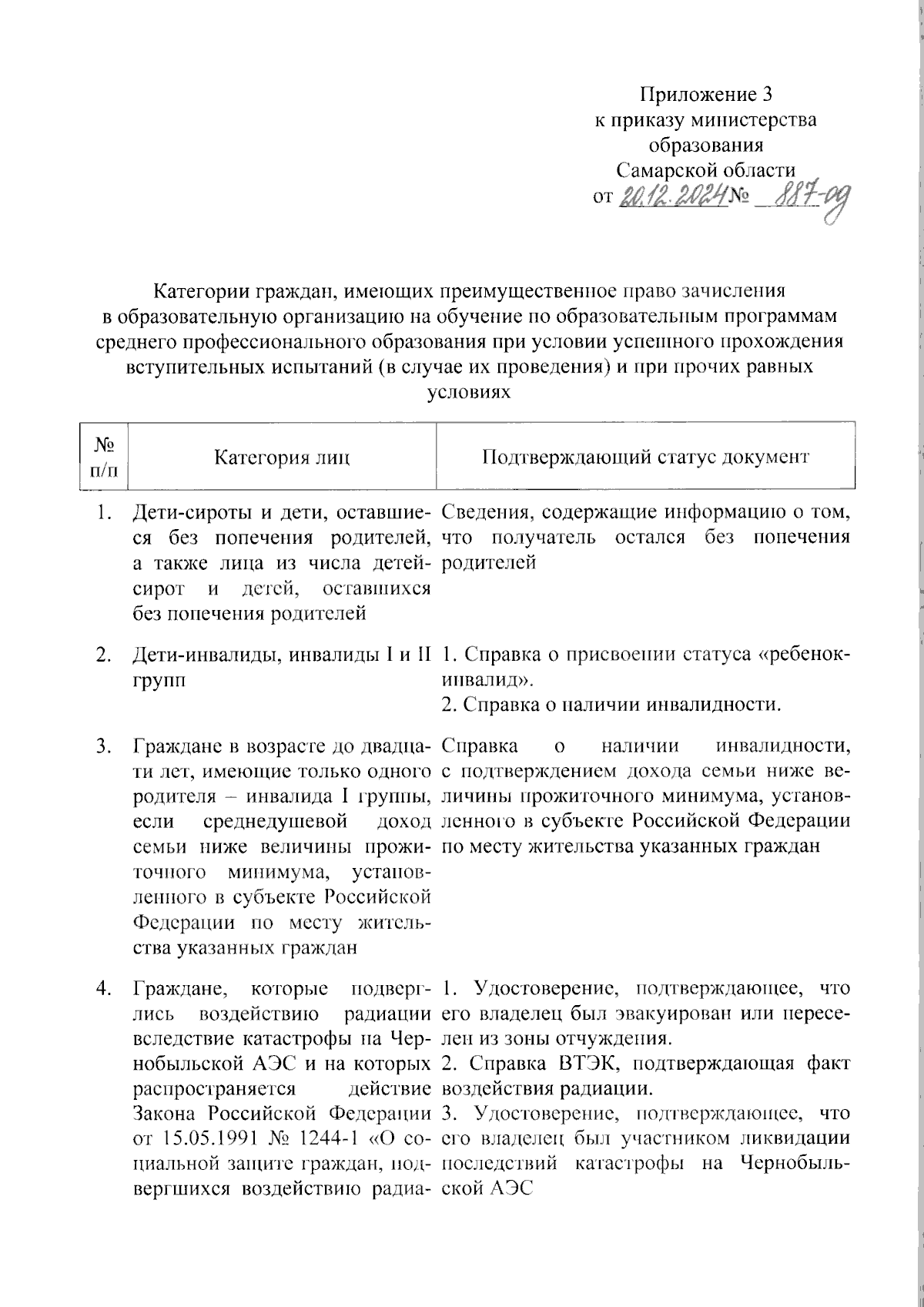 Приложение 3
к приказу министерства образования Самарской области
от 20.12.2024 № 887-од

Категории граждан, имеющих преимущественное право зачисления в образовательную организацию на обучение по образовательным программам среднего профессионального образования при условии успешного прохождения вступительных испытаний (в случае их проведения) и при прочих равных условиях

| № п/п | Категория лиц | Подтверждающий статус документ |
|---|---|---|
| 1. | Дети-сироты и дети, оставшиеся без попечения родителей, а также лица из числа детей-сирот и детей, оставшихся без попечения родителей | Сведения, содержащие информацию о том, что получатель остался без попечения родителей |
| 2. | Дети-инвалиды, инвалиды I и II групп | 1. Справка о присвоении статуса «ребенок-инвалид». 2. Справка о наличии инвалидности. |
| 3. | Граждане в возрасте до двадцати лет, имеющие только одного родителя – инвалида I группы, если среднедушевой доход семьи ниже величины прожиточного минимума, установленного в субъекте Российской Федерации по месту жительства указанных граждан | Справка о наличии инвалидности, с подтверждением дохода семьи ниже величины прожиточного минимума, установленного в субъекте Российской Федерации по месту жительства указанных граждан |
| 4. | Граждане, которые подверглись воздействию радиации вследствие катастрофы на Чернобыльской АЭС и на которых распространяется действие Закона Российской Федерации от 15.05.1991 № 1244-1 «О социальной защите граждан, подвергшихся воздействию радиа- | 1. Удостоверение, подтверждающее, что его владелец был эвакуирован или переселен из зоны отчуждения. 2. Справка ВТЭК, подтверждающая факт воздействия радиации. 3. Удостоверение, подтверждающее, что его владелец был участником ликвидации последствий катастрофы на Чернобыльской АЭС |